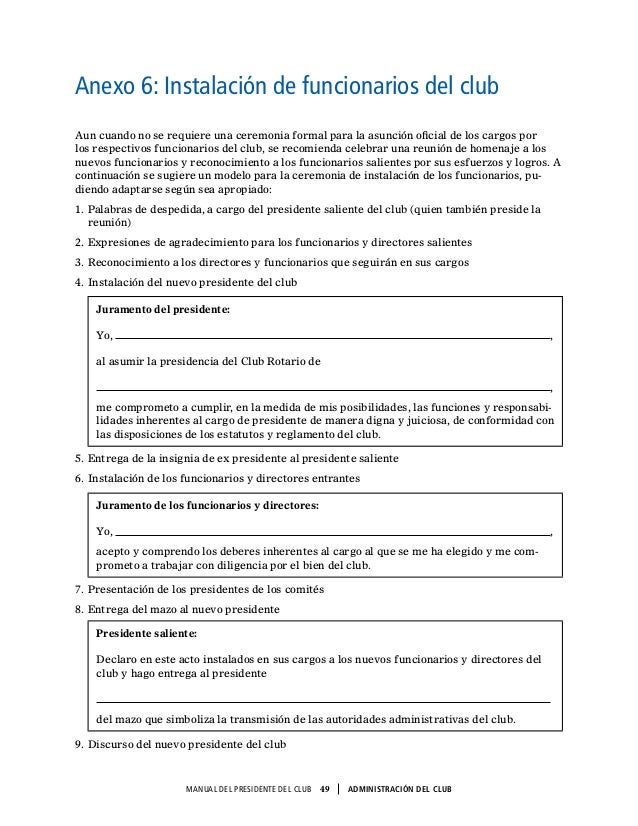 Anexo 6: Instalación de funcionarios del club

Aun cuando no se requiere una ceremonia formal para la asunción oficial de los cargos por los respectivos funcionarios del club, se recomienda celebrar una reunión de homenaje a los nuevos funcionarios y reconocimiento a los funcionarios salientes por sus esfuerzos y logros. A continuación se sugiere un modelo para la ceremonia de instalación de los funcionarios, pudiendo adaptarse según sea apropiado:

1. Palabras de despedida, a cargo del presidente saliente del club (quien también preside la reunión)
2. Expresiones de agradecimiento para los funcionarios y directores salientes
3. Reconocimiento a los directores y funcionarios que seguirán en sus cargos
4. Instalación del nuevo presidente del club

Juramento del presidente:

Yo, ______________________________,

al asumir la presidencia del Club Rotario de

______________________________,

me comprometo a cumplir, en la medida de mis posibilidades, las funciones y responsabilidades inherentes al cargo de presidente de manera digna y juiciosa, de conformidad con las disposiciones de los estatutos y reglamento del club.

5. Entrega de la insignia de ex presidente al presidente saliente
6. Instalación de los funcionarios y directores entrantes

Juramento de los funcionarios y directores:

Yo, ______________________________,

acepto y comprendo los deberes inherentes al cargo al que se me ha elegido y me comprometo a trabajar con diligencia por el bien del club.

7. Presentación de los presidentes de los comités
8. Entrega del mazo al nuevo presidente

Presidente saliente:

Declaro en este acto instalados en sus cargos a los nuevos funcionarios y directores del club y hago entrega al presidente

______________________________

del mazo que simboliza la transmisión de las autoridades administrativas del club.

9. Discurso del nuevo presidente del club

MANUAL DEL PRESIDENTE DEL CLUB 49 | ADMINISTRACIÓN DEL CLUB